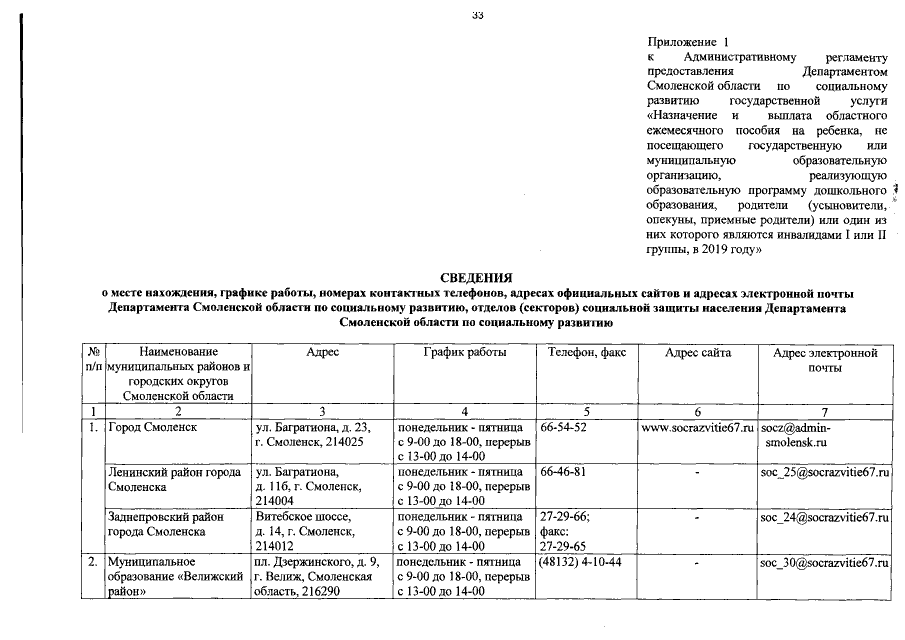 33

Приложение 1
к Административному регламенту предоставления Департаментом Смоленской области по социальному развитию государственной услуги «Назначение и выплата областного ежемесячного пособия на ребенка, не посещающего государственную или муниципальную образовательную организацию, реализующую образовательную программу дошкольного образования, родители (усыновители, опекуны, приемные родители) или один из них которого являются инвалидами I или II группы, в 2019 году»

СВЕДЕНИЯ
о месте нахождения, графике работы, номерах контактных телефонов, адресах официальных сайтов и адресах электронной почты Департамента Смоленской области по социальному развитию, отделов (секторов) социальной защиты населения Департамента Смоленской области по социальному развитию

| № п/п | Наименование муниципальных районов и городских округов Смоленской области | Адрес | График работы | Телефон, факс | Адрес сайта | Адрес электронной почты |
|---|---|---|---|---|---|---|
| 1 | 2 | 3 | 4 | 5 | 6 | 7 |
| 1. | Город Смоленск | ул. Багратиона, д. 23, г. Смоленск, 214025 | понедельник - пятница с 9-00 до 18-00, перерыв с 13-00 до 14-00 | 66-54-52 | www.socrazvitie67.ru | socz@admin-smolensk.ru |
| | Ленинский район города Смоленска | ул. Багратиона, д. 11б, г. Смоленск, 214004 | понедельник - пятница с 9-00 до 18-00, перерыв с 13-00 до 14-00 | 66-46-81 | - | soc_25@socrazvitie67.ru |
| | Заднепровский район города Смоленска | Витебское шоссе, д. 14, г. Смоленск, 214012 | понедельник - пятница с 9-00 до 18-00, перерыв с 13-00 до 14-00 | 27-29-66; факс: 27-29-65 | - | soc_24@socrazvitie67.ru |
| 2. | Муниципальное образование «Велижский район» | пл. Дзержинского, д. 9, г. Велиж, Смоленская область, 216290 | понедельник - пятница с 9-00 до 18-00, перерыв с 13-00 до 14-00 | (48132) 4-10-44 | - | soc_30@socrazvitie67.ru |